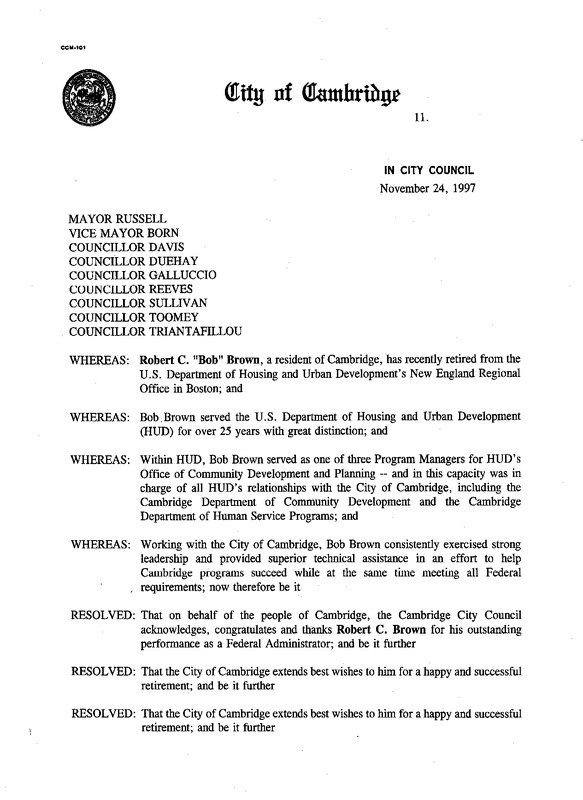 CCM-101

City of Cambridge

11.

IN CITY COUNCIL
November 24, 1997

MAYOR RUSSELL
VICE MAYOR BORN
COUNCILLOR DAVIS
COUNCILLOR DUEHAY
COUNCILLOR GALLUCCIO
COUNCILLOR REEVES
COUNCILLOR SULLIVAN
COUNCILLOR TOOMEY
COUNCILLOR TRIANTAFILLOU

WHEREAS: Robert C. "Bob" Brown, a resident of Cambridge, has recently retired from the U.S. Department of Housing and Urban Development's New England Regional Office in Boston; and

WHEREAS: Bob Brown served the U.S. Department of Housing and Urban Development (HUD) for over 25 years with great distinction; and

WHEREAS: Within HUD, Bob Brown served as one of three Program Managers for HUD's Office of Community Development and Planning -- and in this capacity was in charge of all HUD's relationships with the City of Cambridge, including the Cambridge Department of Community Development and the Cambridge Department of Human Service Programs; and

WHEREAS: Working with the City of Cambridge, Bob Brown consistently exercised strong leadership and provided superior technical assistance in an effort to help Cambridge programs succeed while at the same time meeting all Federal requirements; now therefore be it

RESOLVED: That on behalf of the people of Cambridge, the Cambridge City Council acknowledges, congratulates and thanks Robert C. Brown for his outstanding performance as a Federal Administrator; and be it further

RESOLVED: That the City of Cambridge extends best wishes to him for a happy and successful retirement; and be it further

RESOLVED: That the City of Cambridge extends best wishes to him for a happy and successful retirement; and be it further